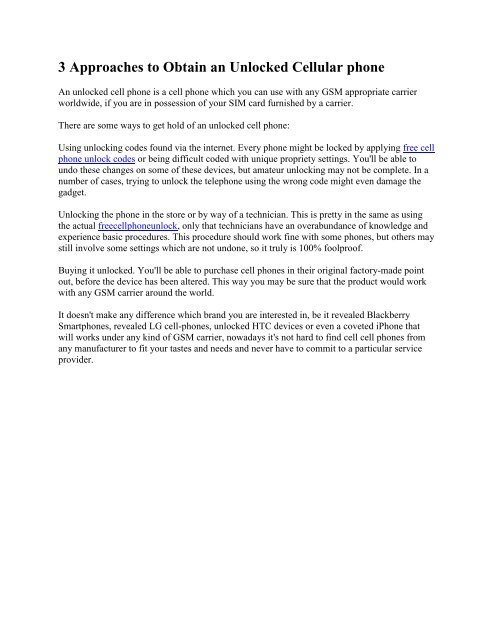 3 Approaches to Obtain an Unlocked Cellular phone

An unlocked cell phone is a cell phone which you can use with any GSM appropriate carrier worldwide, if you are in possession of your SIM card furnished by a carrier.

There are some ways to get hold of an unlocked cell phone:

Using unlocking codes found via the internet. Every phone might be locked by applying free cell phone unlock codes or being difficult coded with unique propriety settings. You'll be able to undo these changes on some of these devices, but amateur unlocking may not be complete. In a number of cases, trying to unlock the telephone using the wrong code might even damage the gadget.

Unlocking the phone in the store or by way of a technician. This is pretty in the same as using the actual freecellphoneunlock, only that technicians have an overabundance of knowledge and experience basic procedures. This procedure should work fine with some phones, but others may still involve some settings which are not undone, so it truly is 100% foolproof.

Buying it unlocked. You'll be able to purchase cell phones in their original factory-made point out, before the device has been altered. This way you may be sure that the product would work with any GSM carrier around the world.

It doesn't make any difference which brand you are interested in, be it revealed Blackberry Smartphones, revealed LG cell-phones, unlocked HTC devices or even a coveted iPhone that will works under any kind of GSM carrier, nowadays it's not hard to find cell cell phones from any manufacturer to fit your tastes and needs and never have to commit to a particular service provider.